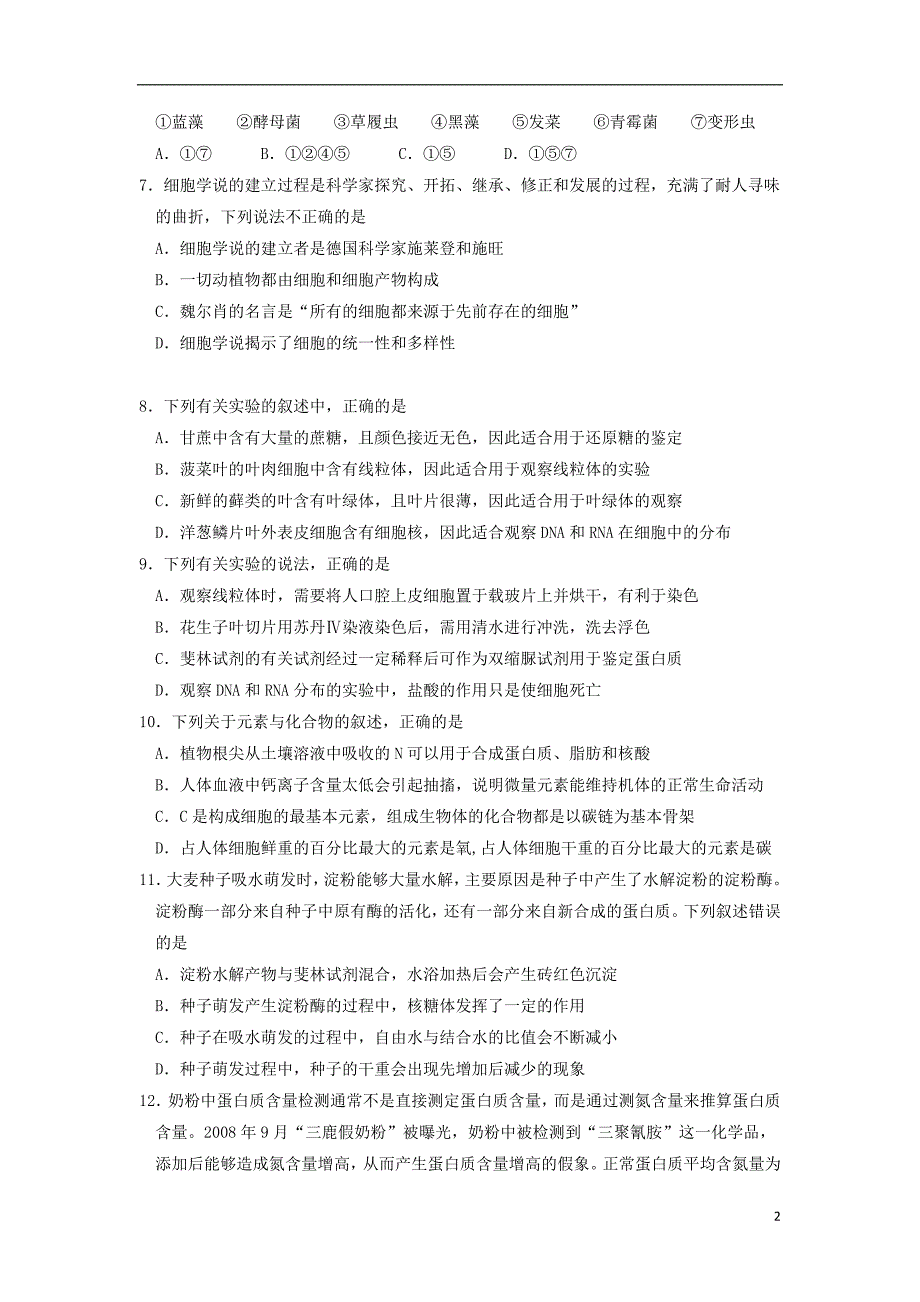 ①蓝藻　②酵母菌　③草履虫　④黑藻　⑤发菜　⑥青霉菌　⑦变形虫
A. ①⑦　B. ①②④⑤　C. ①⑤　D. ①⑤⑦

7. 细胞学说的建立过程是科学家探究、开拓、继承、修正和发展的过程，充满了耐人寻味的曲折，下列说法不正确的是
A. 细胞学说的建立者是德国科学家施莱登和施旺
B. 一切动植物都由细胞和细胞产物构成
C. 魏尔肖的名言是“所有的细胞都来源于先前存在的细胞”
D. 细胞学说揭示了细胞的统一性和多样性

8. 下列有关实验的叙述中，正确的是
A. 甘蔗中含有大量的蔗糖，且颜色接近无色，因此适合用于还原糖的鉴定
B. 菠菜叶的叶肉细胞中含有线粒体，因此适合用于观察线粒体的实验
C. 新鲜的藓类的叶含有叶绿体，且叶片很薄，因此适合用于叶绿体的观察
D. 洋葱鳞片叶外表皮细胞含有细胞核，因此适合观察 DNA 和 RNA 在细胞中的分布

9. 下列有关实验的说法，正确的是
A. 观察线粒体时，需要将人口腔上皮细胞置于载玻片上并烘干，有利于染色
B. 花生子叶切片用苏丹Ⅳ染液染色后，需用清水进行冲洗，洗去浮色
C. 斐林试剂的有关试剂经过一定稀释后可作为双缩脲试剂用于鉴定蛋白质
D. 观察 DNA 和 RNA 分布的实验中，盐酸的作用只是使细胞死亡

10. 下列关于元素与化合物的叙述，正确的是
A. 植物根尖从土壤溶液中吸收的 N 可以用于合成蛋白质、脂肪和核酸
B. 人体血液中钙离子含量太低会引起抽搐，说明微量元素能维持机体的正常生命活动
C. C 是构成细胞的最基本元素，组成生物体的化合物都是以碳链为基本骨架
D. 占人体细胞鲜重的百分比最大的元素是氧，占人体细胞干重的百分比最大的元素是碳

11. 大麦种子吸水萌发时，淀粉能够大量水解，主要原因是种子中产生了水解淀粉的淀粉酶。淀粉酶一部分来自种子中原有酶的活化，还有一部分来自新合成的蛋白质。下列叙述错误的是
A. 淀粉水解产物与斐林试剂混合，水浴加热后会产生砖红色沉淀
B. 种子萌发产生淀粉酶的过程中，核糖体发挥了一定的作用
C. 种子在吸水萌发的过程中，自由水与结合水的比值会不断减小
D. 种子萌发过程中，种子的干重会出现先增加后减少的现象

12. 奶粉中蛋白质含量检测通常不是直接测定蛋白质含量，而是通过测氮含量来推算蛋白质含量。2008 年 9 月“三鹿假奶粉”被曝光，奶粉中被检测到“三聚氰胺”这一化学品，添加后能够造成氮含量增高，从而产生蛋白质含量增高的假象。正常蛋白质平均含氮量为

2